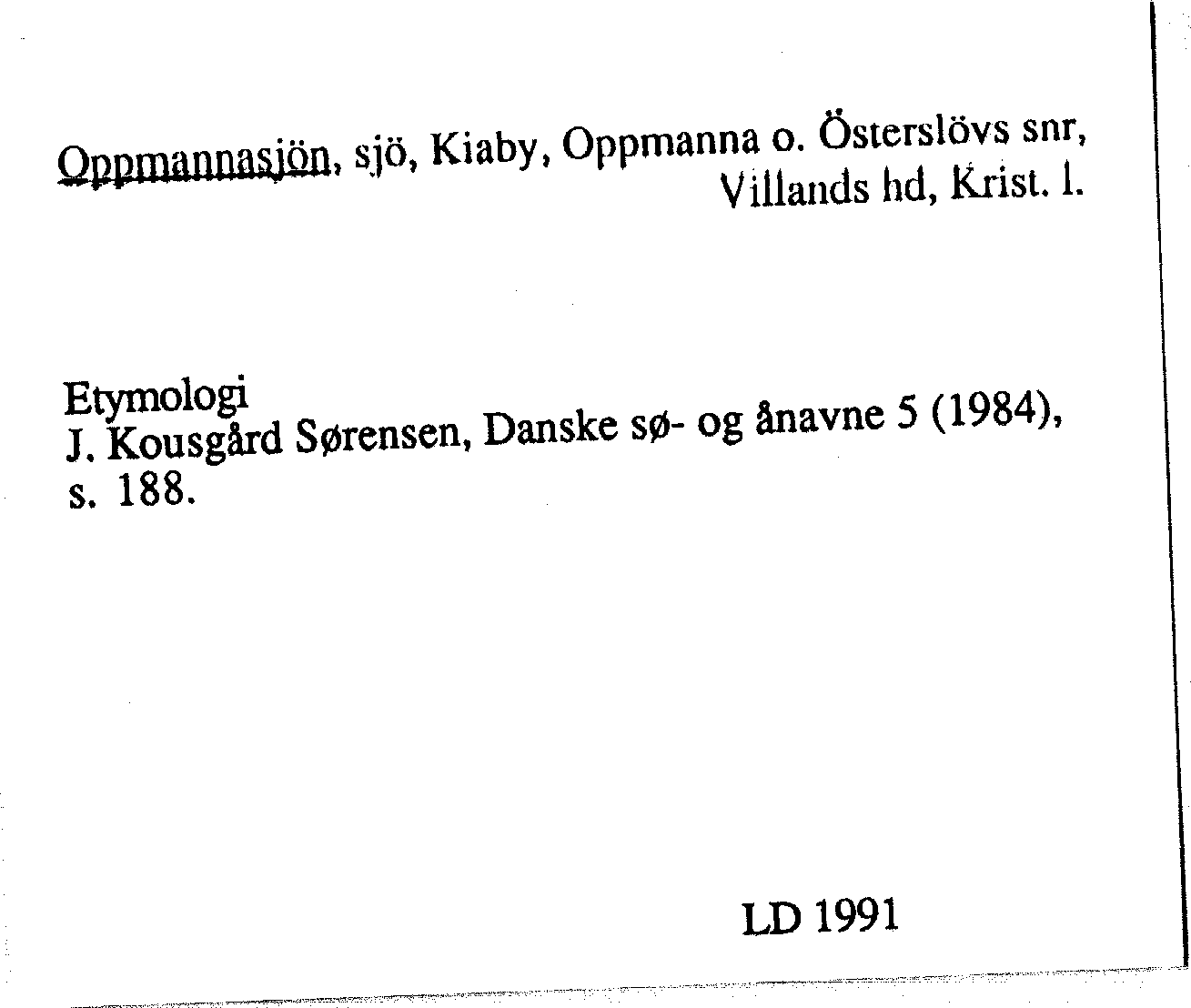 Oppmannasjön, sjö, Kiaby, Oppmanna o. Österslövs snr, Villands hd, Krist. l.

Etymologi
J. Kousgård Sørensen, Danske sø- og ånavne 5 (1984), s. 188.

LD 1991